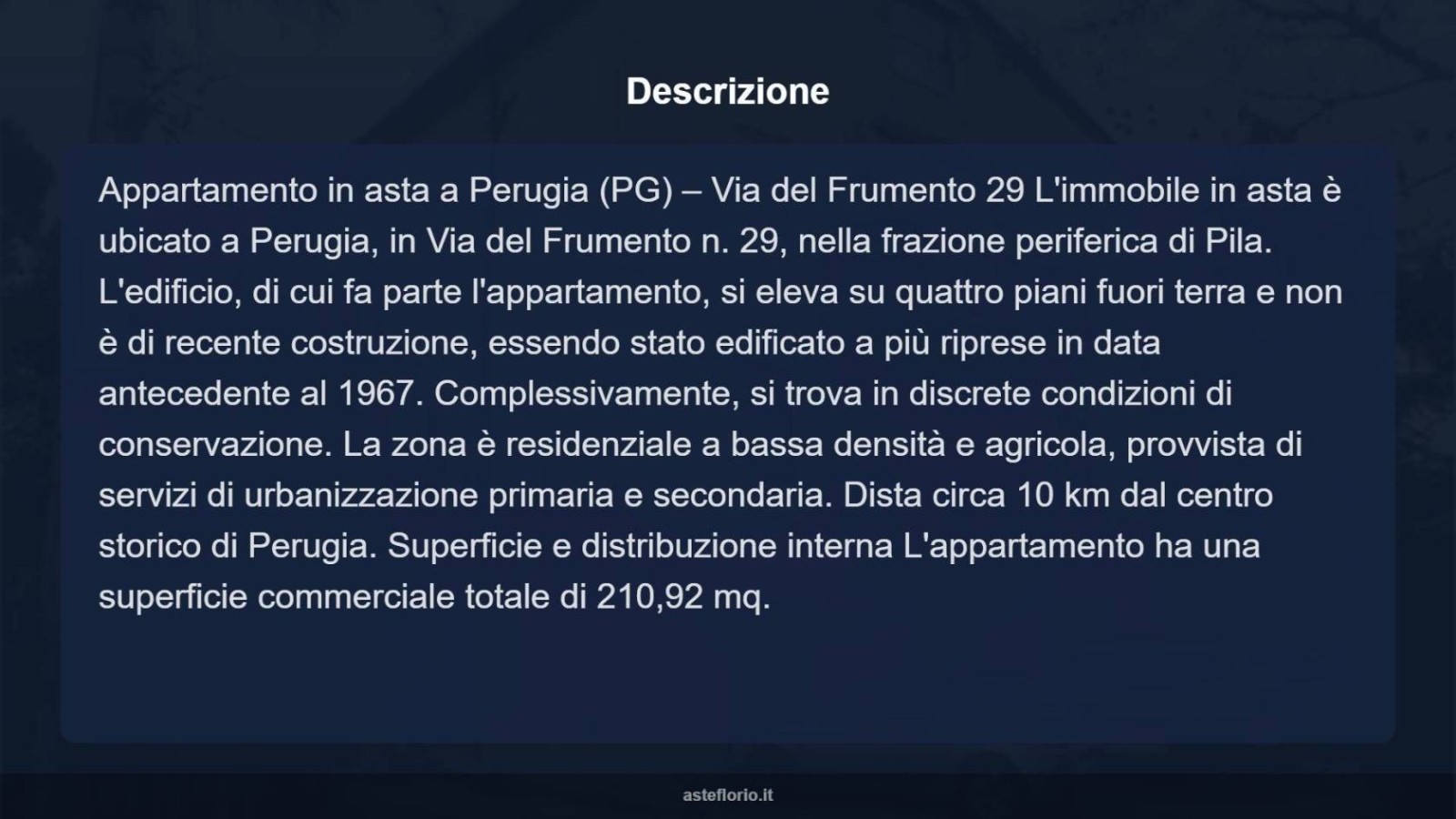 Descrizione

Appartamento in asta a Perugia (PG) – Via del Frumento 29 L'immobile in asta è ubicato a Perugia, in Via del Frumento n. 29, nella frazione periferica di Pila. L'edificio, di cui fa parte l'appartamento, si eleva su quattro piani fuori terra e non è di recente costruzione, essendo stato edificato a più riprese in data antecedente al 1967. Complessivamente, si trova in discrete condizioni di conservazione. La zona è residenziale a bassa densità e agricola, provvista di servizi di urbanizzazione primaria e secondaria. Dista circa 10 km dal centro storico di Perugia. Superficie e distribuzione interna L'appartamento ha una superficie commerciale totale di 210,92 mq.

asteflorio.it